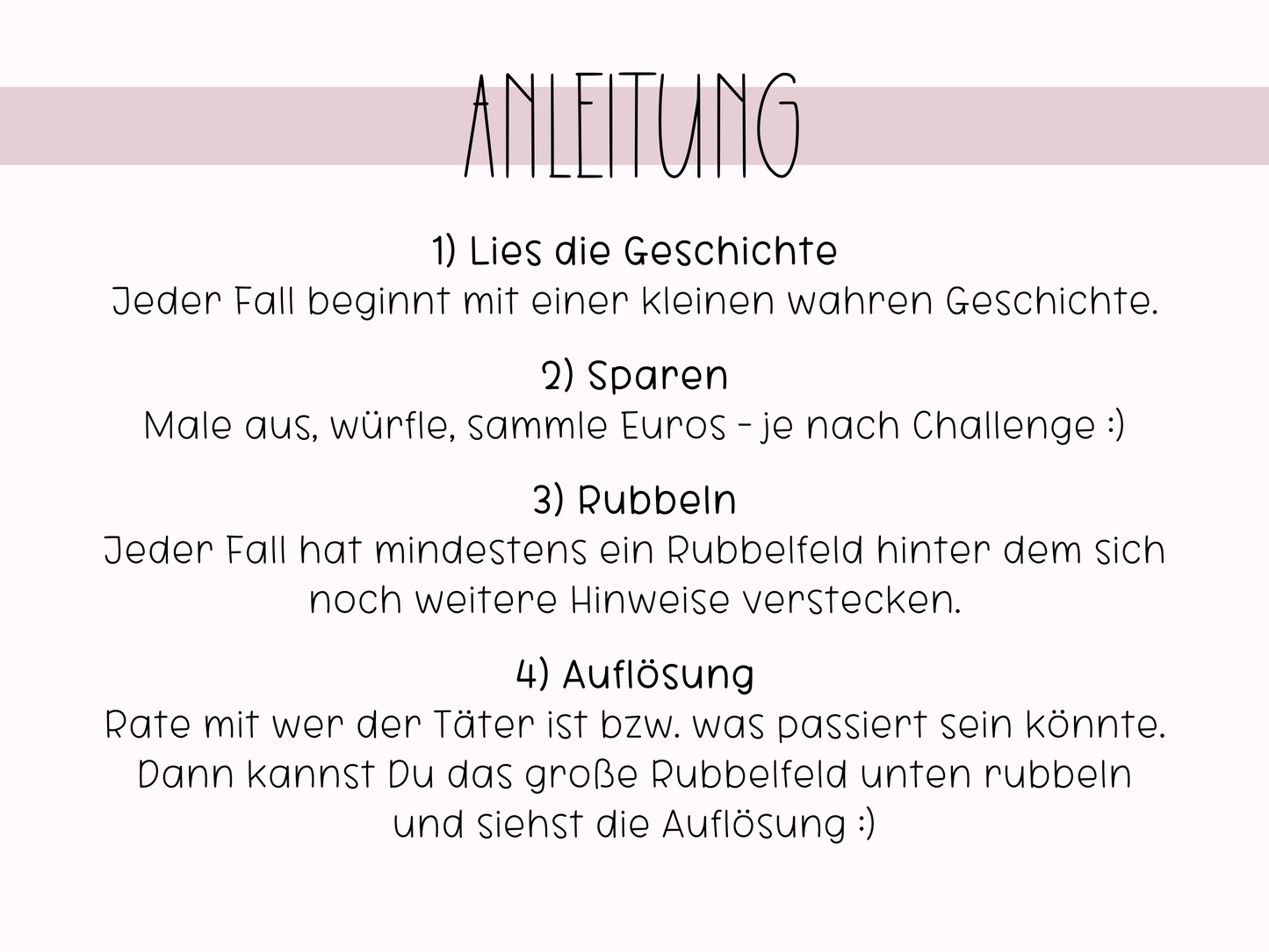 ANLEITUNG

1) Lies die Geschichte
Jeder Fall beginnt mit einer kleinen wahren Geschichte.

2) Sparen
Male aus, würfle, sammle Euros - je nach Challenge :)

3) Rubbeln
Jeder Fall hat mindestens ein Rubbelfeld hinter dem sich noch weitere Hinweise verstecken.

4) Auflösung
Rate mit wer der Täter ist bzw. was passiert sein könnte. Dann kannst Du das große Rubbelfeld unten rubbeln und siehst die Auflösung :)